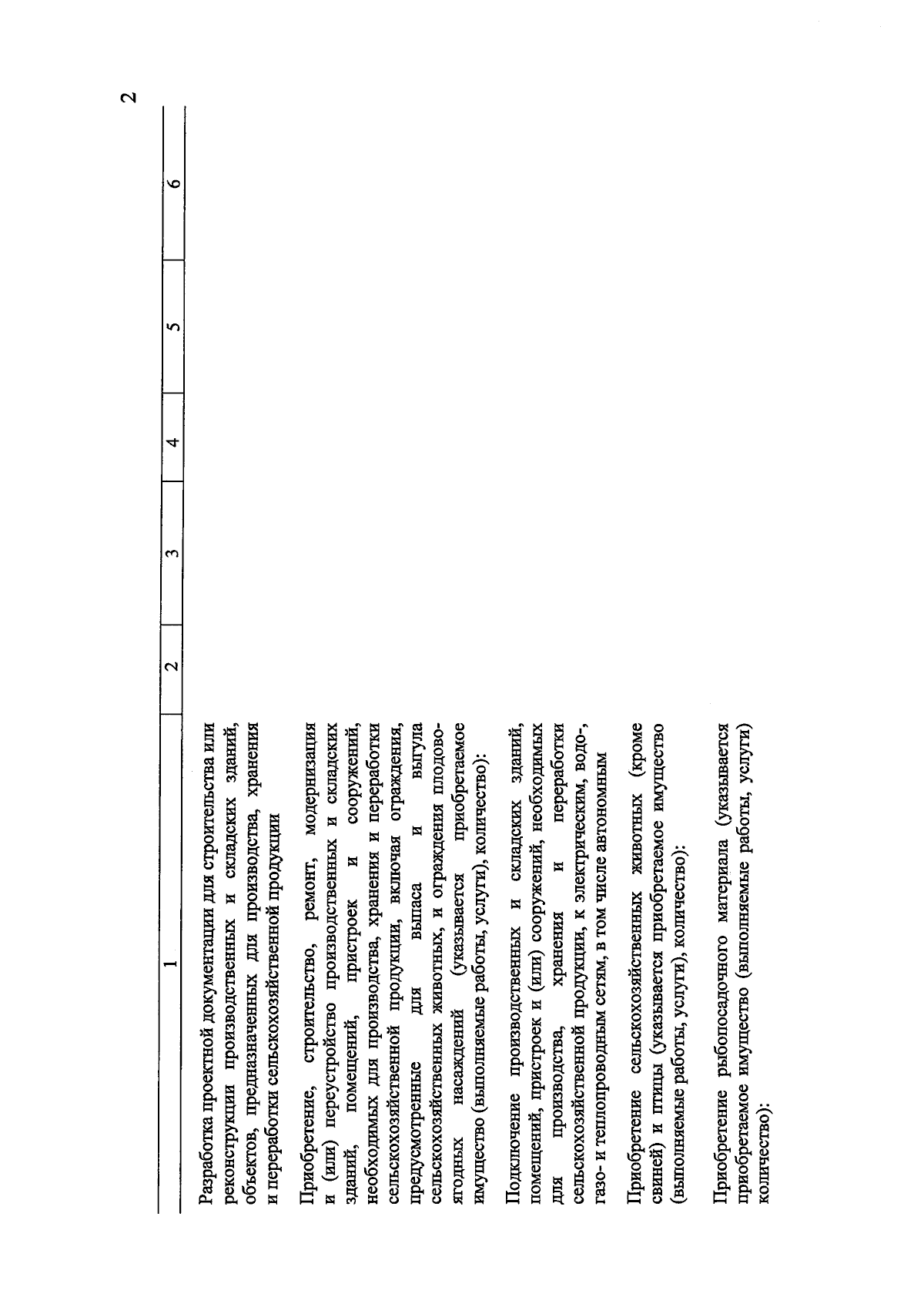 2

| 1 | 2 | 3 | 4 | 5 | 6 |
|---|---|---|---|---|---|
| Разработка проектной документации для строительства или реконструкции производственных и складских зданий, объектов, предназначенных для производства, хранения и переработки сельскохозяйственной продукции | | | | | |
| Приобретение, строительство, ремонт, модернизация и (или) переустройство производственных и складских зданий, помещений, пристроек и сооружений, необходимых для производства, хранения и переработки сельскохозяйственной продукции, включая ограждения, предусмотренные для выпаса и выгула сельскохозяйственных животных, и ограждения плодово-ягодных насаждений (указывается приобретаемое имущество (выполняемые работы, услуги), количество): | | | | | |
| Подключение производственных и складских зданий, помещений, пристроек и (или) сооружений, необходимых для производства, хранения и переработки сельскохозяйственной продукции, к электрическим, водо-, газо- и теплопроводным сетям, в том числе автономным | | | | | |
| Приобретение сельскохозяйственных животных (кроме свиней) и птицы (указывается приобретаемое имущество (выполняемые работы, услуги), количество): | | | | | |
| Приобретение рыбопосадочного материала (указывается приобретаемое имущество (выполняемые работы, услуги) количество): | | | | | |